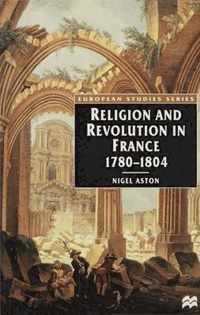 EUROPEAN STUDIES SERIES

RELIGION AND REVOLUTION IN FRANCE 1780–1804

NIGEL ASTON